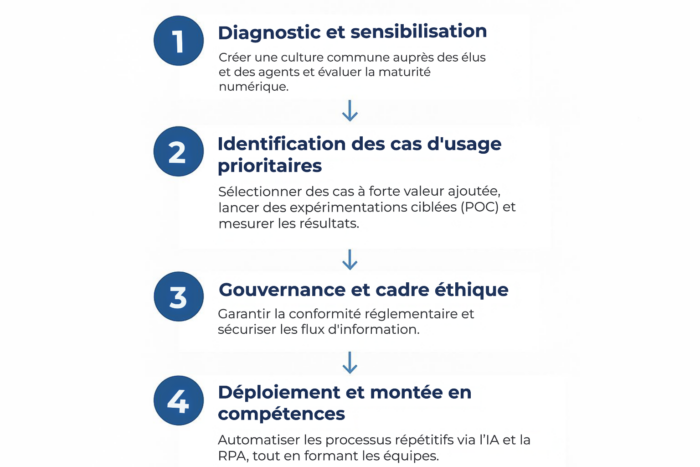 1

Diagnostic et sensibilisation

Créer une culture commune auprès des élus et des agents et évaluer la maturité numérique.

2

Identification des cas d'usage prioritaires

Sélectionner des cas à forte valeur ajoutée, lancer des expérimentations ciblées (POC) et mesurer les résultats.

3

Gouvernance et cadre éthique

Garantir la conformité réglementaire et sécuriser les flux d'information.

4

Déploiement et montée en compétences

Automatiser les processus répétitifs via l'IA et la RPA, tout en formant les équipes.